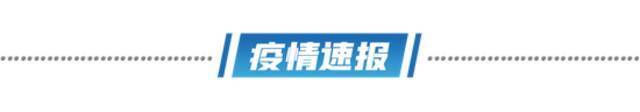 疫情速报